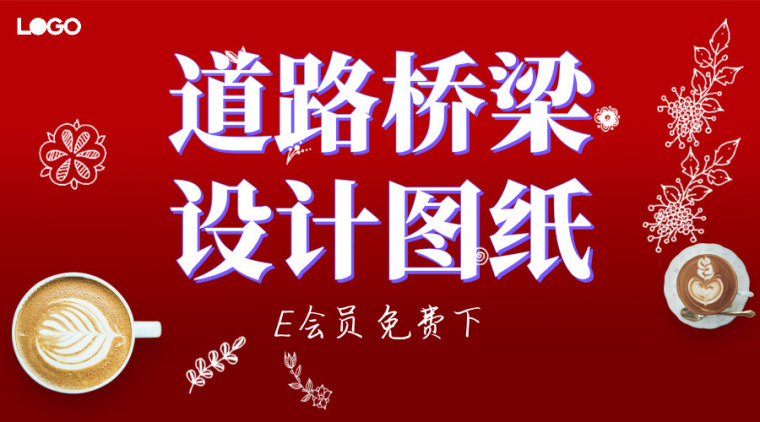 LOGO

道路桥梁
设计图纸

E会员 免费下